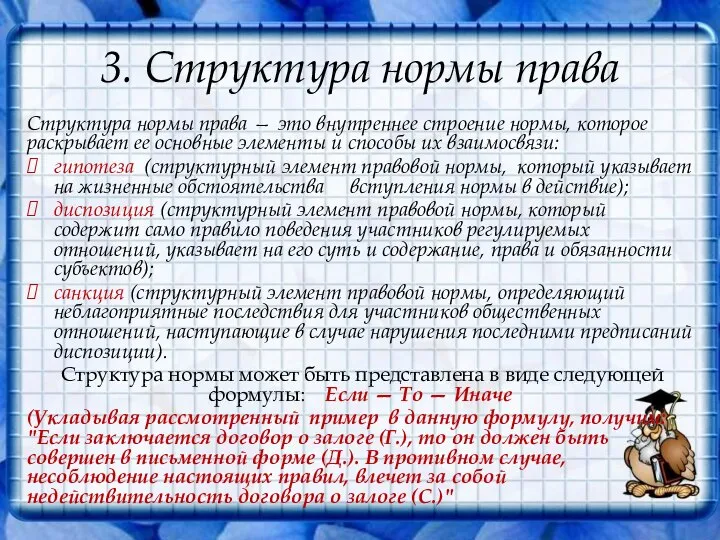 3. Структура нормы права

Структура нормы права — это внутреннее строение нормы, которое раскрывает ее основные элементы и способы их взаимосвязи:

гипотеза (структурный элемент правовой нормы, который указывает на жизненные обстоятельства вступления нормы в действие);

диспозиция (структурный элемент правовой нормы, который содержит само правило поведения участников регулируемых отношений, указывает на его суть и содержание, права и обязанности субъектов);

санкция (структурный элемент правовой нормы, определяющий неблагоприятные последствия для участников общественных отношений, наступающие в случае нарушения последними предписаний диспозиции).

Структура нормы может быть представлена в виде следующей формулы: Если — То — Иначе

(Укладывая рассмотренный пример в данную формулу, получим: "Если заключается договор о залоге (Г.), то он должен быть совершен в письменной форме (Д.). В противном случае, несоблюдение настоящих правил, влечет за собой недействительность договора о залоге (С.)"